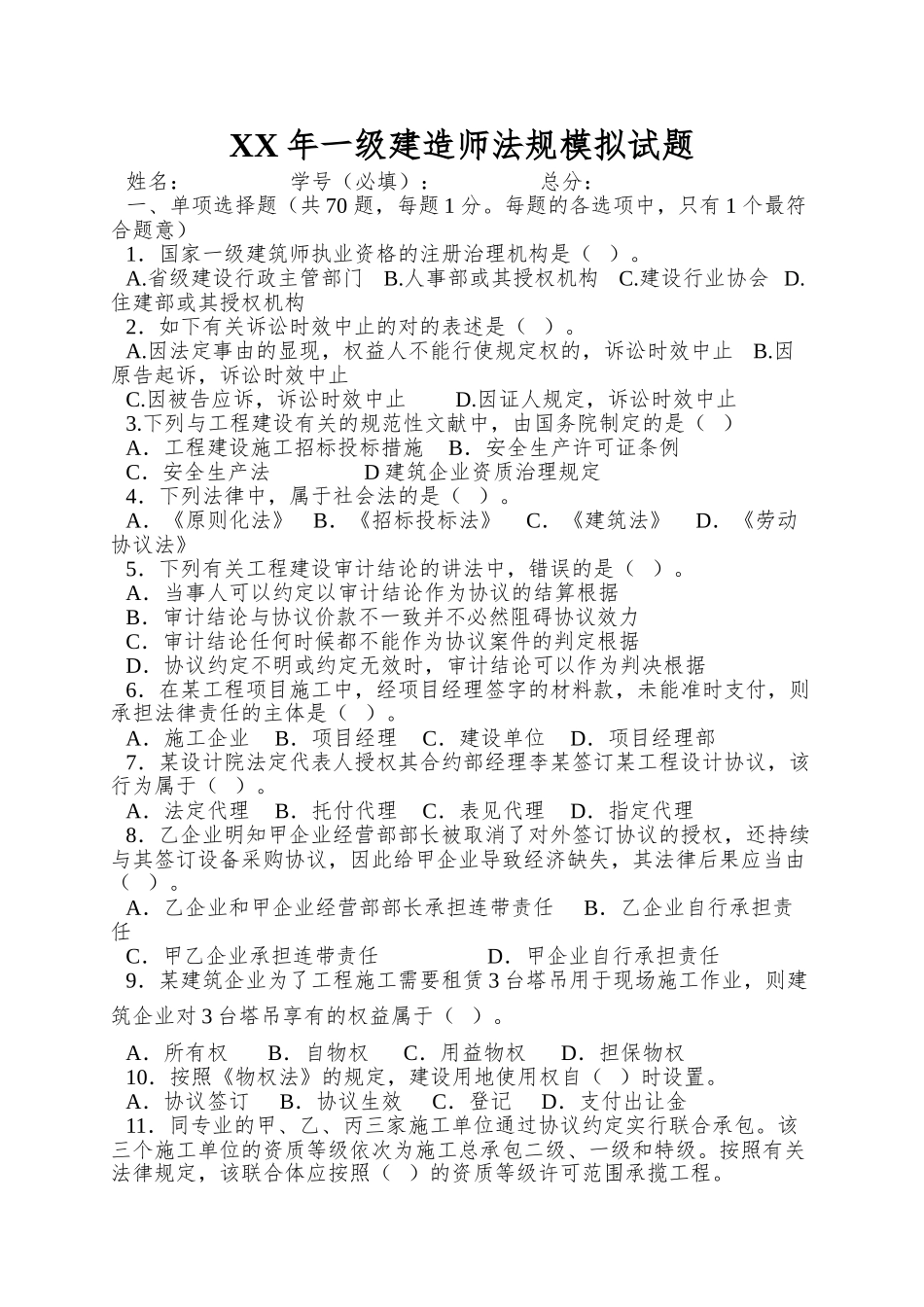 XX 年一级建造师法规模拟试题

姓名：　　　　学号（必填）：　　　　总分：

一、单项选择题（共 70 题，每题 1 分。每题的各选项中，只有 1 个最符合题意）

1．国家一级建筑师执业资格的注册治理机构是（　）。

A.省级建设行政主管部门　B.人事部或其授权机构　C.建设行业协会　D.住建部或其授权机构

2．如下有关诉讼时效中止的对的表述是（　）。

A.因法定事由的显现，权益人不能行使规定权的，诉讼时效中止　B.因原告起诉，诉讼时效中止

C.因被告应诉，诉讼时效中止　　D.因证人规定，诉讼时效中止

3.下列与工程建设有关的规范性文献中，由国务院制定的是（　）

A．工程建设施工招标投标措施　B．安全生产许可证条例

C．安全生产法　　　　D 建筑企业资质治理规定

4．下列法律中，属于社会法的是（　）。

A．《原则化法》　B．《招标投标法》　C．《建筑法》　D．《劳动协议法》

5．下列有关工程建设审计结论的讲法中，错误的是（　）。

A．当事人可以约定以审计结论作为协议的结算根据

B．审计结论与协议价款不一致并不必然阻碍协议效力

C．审计结论任何时候都不能作为协议案件的判定根据

D．协议约定不明或约定无效时，审计结论可以作为判决根据

6．在某工程项目施工中，经项目经理签字的材料款，未能准时支付，则承担法律责任的主体是（　）。

A．施工企业　B．项目经理　C．建设单位　D．项目经理部

7．某设计院法定代表人授权其合约部经理李某签订某工程设计协议，该行为属于（　）。

A．法定代理　B．托付代理　C．表见代理　D．指定代理

8．乙企业明知甲企业经营部部长被取消了对外签订协议的授权，还持续与其签订设备采购协议，因此给甲企业导致经济缺失，其法律后果应当由（　）。

A．乙企业和甲企业经营部部长承担连带责任　B．乙企业自行承担责任

C．甲乙企业承担连带责任　　　D．甲企业自行承担责任

9．某建筑企业为了工程施工需要租赁 3 台塔吊用于现场施工作业，则建筑企业对 3 台塔吊享有的权益属于（　）。

A．所有权　B．自物权　C．用益物权　D．担保物权

10．按照《物权法》的规定，建设用地使用权自（　）时设置。

A．协议签订　B．协议生效　C．登记　D．支付出让金

11．同专业的甲、乙、丙三家施工单位通过协议约定实行联合承包。该三个施工单位的资质等级依次为施工总承包二级、一级和特级。按照有关法律规定，该联合体应按照（　）的资质等级许可范围承揽工程。